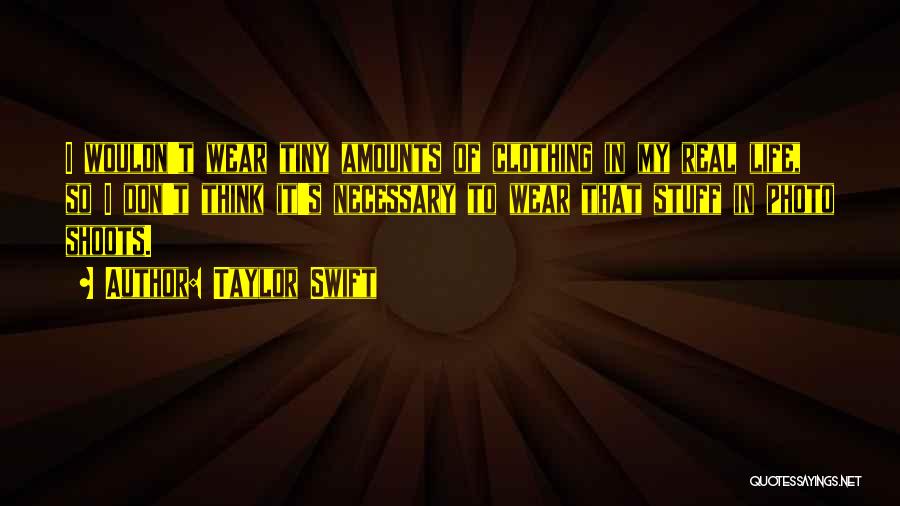 I WOULDN'T WEAR TINY AMOUNTS OF CLOTHING IN MY REAL LIFE, SO I DON'T THINK IT'S NECESSARY TO WEAR THAT STUFF IN PHOTO SHOOTS.

• AUTHOR: TAYLOR SWIFT

QUOTESSAYINGS.NET